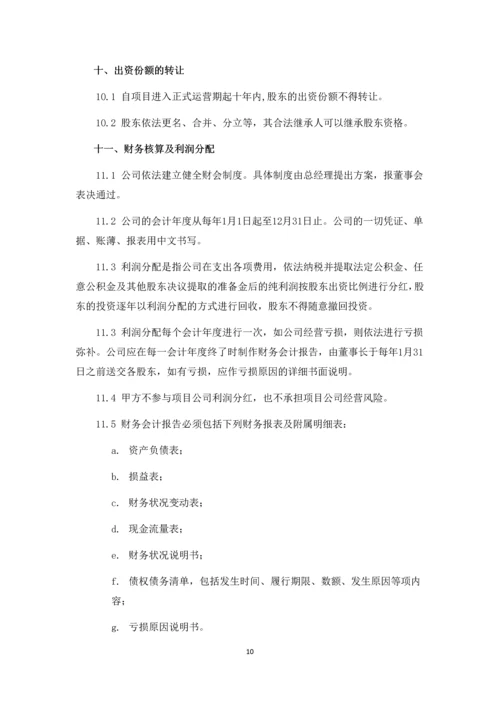 十、出资份额的转让

10.1 自项目进入正式运营期起十年内,股东的出资份额不得转让。

10.2 股东依法更名、合并、分立等，其合法继承人可以继承股东资格。

十一、财务核算及利润分配

11.1 公司依法建立健全财会制度。具体制度由总经理提出方案，报董事会表决通过。

11.2 公司的会计年度从每年1月1日起至12月31日止。公司的一切凭证、单据、账簿、报表用中文书写。

11.3 利润分配是指公司在支出各项费用，依法纳税并提取法定公积金、任意公积金及其他股东决议提取的准备金后的纯利润按股东出资比例进行分红，股东的投资逐年以利润分配的方式进行回收，股东不得随意撤回投资。

11.3 利润分配每个会计年度进行一次，如公司经营亏损，则依法进行亏损弥补。公司应在每一会计年度终了时制作财务会计报告，由董事长于每年1月31日之前送交各股东，如有亏损，应作亏损原因的详细书面说明。

11.4 甲方不参与项目公司利润分红，也不承担项目公司经营风险。

11.5 财务会计报告必须包括下列财务报表及附属明细表：

a. 资产负债表；

b. 损益表；

c. 财务状况变动表；

d. 现金流量表；

e. 财务状况说明书；

f. 债权债务清单，包括发生时间、履行期限、数额、发生原因等项内容；

g. 亏损原因说明书。

10